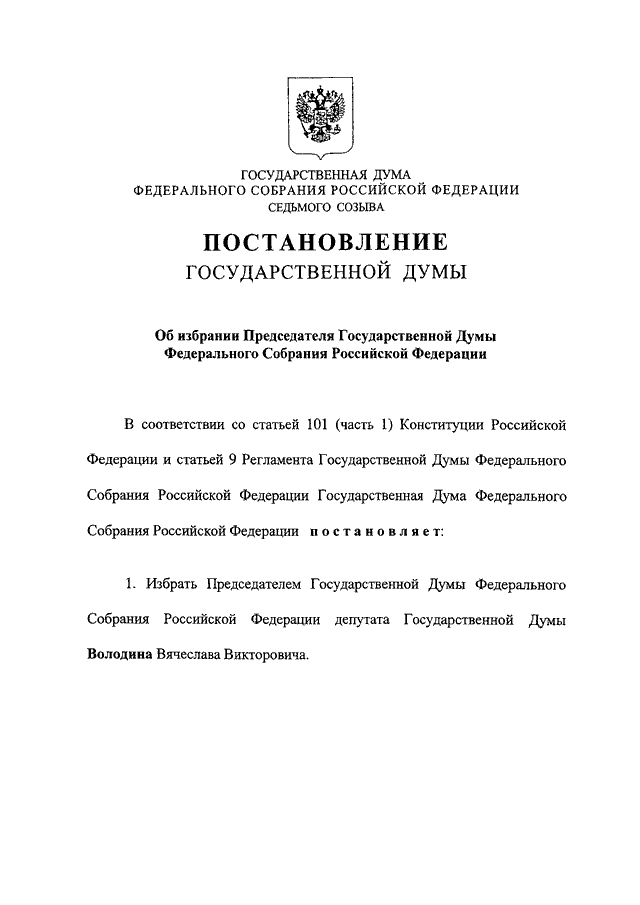 ГОСУДАРСТВЕННАЯ ДУМА
ФЕДЕРАЛЬНОГО СОБРАНИЯ РОССИЙСКОЙ ФЕДЕРАЦИИ
СЕДЬМОГО СОЗЫВА

ПОСТАНОВЛЕНИЕ
ГОСУДАРСТВЕННОЙ ДУМЫ

Об избрании Председателя Государственной Думы
Федерального Собрания Российской Федерации

В соответствии со статьей 101 (часть 1) Конституции Российской Федерации и статьей 9 Регламента Государственной Думы Федерального Собрания Российской Федерации Государственная Дума Федерального Собрания Российской Федерации постановляет:

1. Избрать Председателем Государственной Думы Федерального Собрания Российской Федерации депутата Государственной Думы Володина Вячеслава Викторовича.